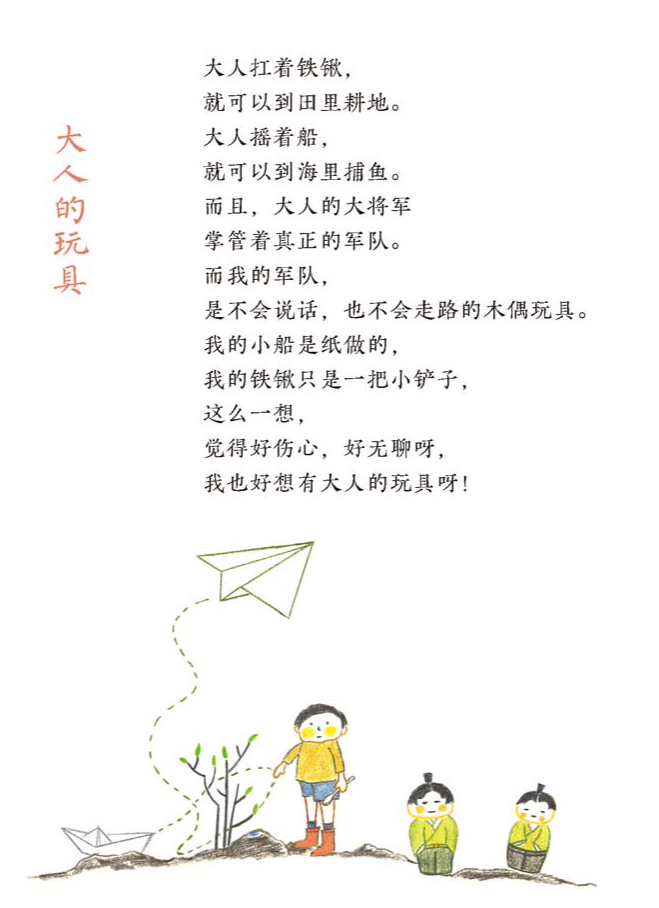 大人的玩具

大人扛着铁锹，
就可以到田里耕地。
大人摇着船，
就可以到海里捕鱼。
而且，大人的大将军
掌管着真正的军队。
而我的军队，
是不会说话，也不会走路的木偶玩具。
我的小船是纸做的，
我的铁锹只是一把小铲子，
这么一想，
觉得好伤心，好无聊呀，
我也好想有大人的玩具呀！